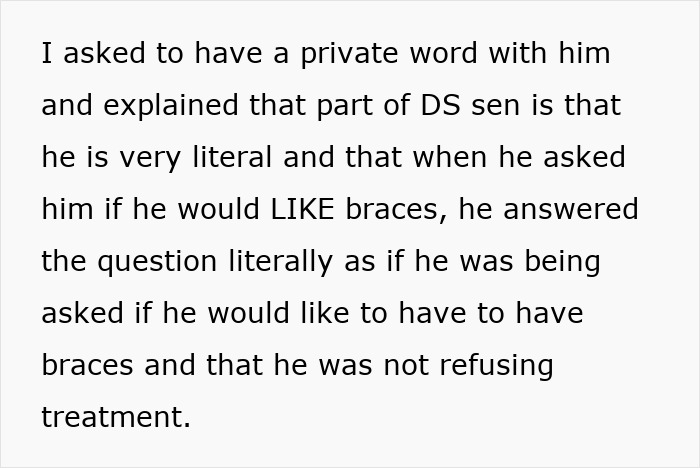 I asked to have a private word with him and explained that part of DS sen is that he is very literal and that when he asked him if he would LIKE braces, he answered the question literally as if he was being asked if he would like to have to have braces and that he was not refusing treatment.